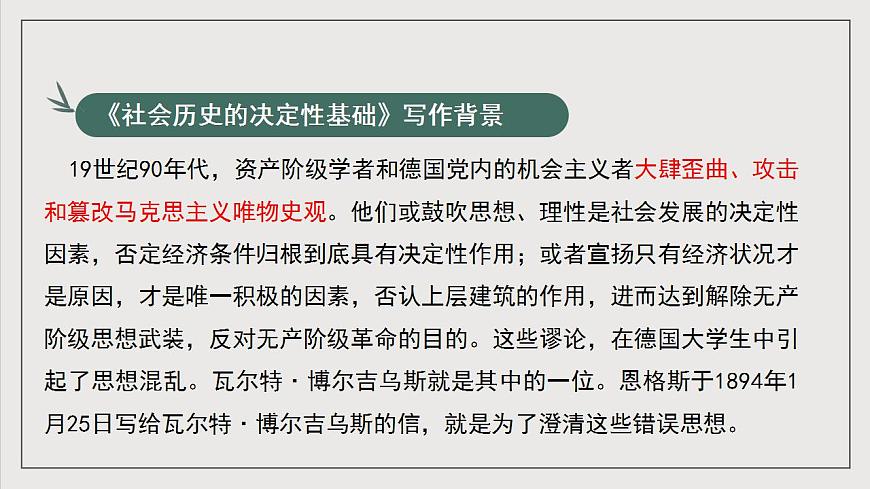 《社会历史的决定性基础》写作背景

19世纪90年代，资产阶级学者和德国党内的机会主义者大肆歪曲、攻击和篡改马克思主义唯物史观。他们或鼓吹思想、理性是社会发展的决定性因素，否定经济条件归根到底具有决定性作用；或者宣扬只有经济状况才是原因，才是唯一积极的因素，否认上层建筑的作用，进而达到解除无产阶级思想武装，反对无产阶级革命的目的。这些谬论，在德国大学生中引起了思想混乱。瓦尔特·博尔吉乌斯就是其中的一位。恩格斯于1894年1月25日写给瓦尔特·博尔吉乌斯的信，就是为了澄清这些错误思想。